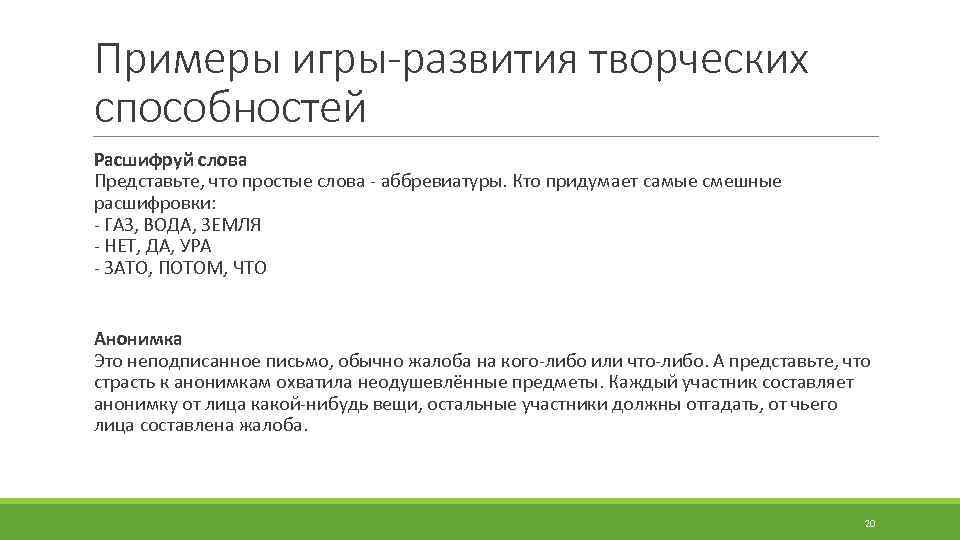 Примеры игры-развития творческих способностей

Расшифруй слова
Представьте, что простые слова - аббревиатуры. Кто придумает самые смешные расшифровки:
- ГАЗ, ВОДА, ЗЕМЛЯ
- НЕТ, ДА, УРА
- ЗАТО, ПОТОМ, ЧТО

Анонимка
Это неподписанное письмо, обычно жалоба на кого-либо или что-либо. А представьте, что страсть к анонимкам охватила неодушевлённые предметы. Каждый участник составляет анонимку от лица какой-нибудь вещи, остальные участники должны отгадать, от чьего лица составлена жалоба.

20